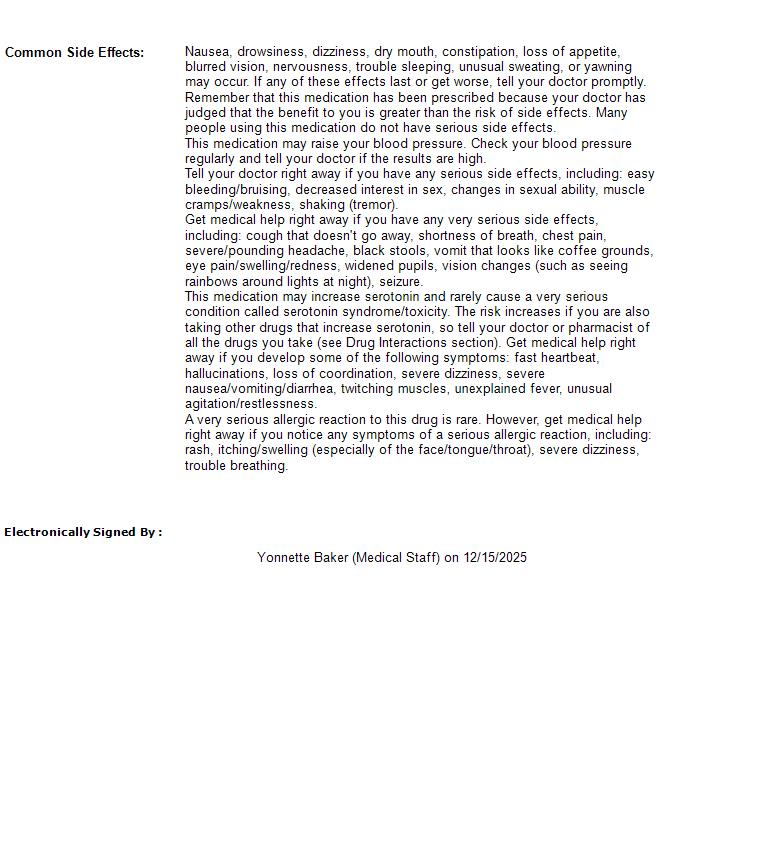 Common Side Effects:

Nausea, drowsiness, dizziness, dry mouth, constipation, loss of appetite, blurred vision, nervousness, trouble sleeping, unusual sweating, or yawning may occur. If any of these effects last or get worse, tell your doctor promptly.
Remember that this medication has been prescribed because your doctor has judged that the benefit to you is greater than the risk of side effects. Many people using this medication do not have serious side effects.
This medication may raise your blood pressure. Check your blood pressure regularly and tell your doctor if the results are high.
Tell your doctor right away if you have any serious side effects, including: easy bleeding/bruising, decreased interest in sex, changes in sexual ability, muscle cramps/weakness, shaking (tremor).
Get medical help right away if you have any very serious side effects, including: cough that doesn't go away, shortness of breath, chest pain, severe/pounding headache, black stools, vomit that looks like coffee grounds, eye pain/swelling/redness, widened pupils, vision changes (such as seeing rainbows around lights at night), seizure.
This medication may increase serotonin and rarely cause a very serious condition called serotonin syndrome/toxicity. The risk increases if you are also taking other drugs that increase serotonin, so tell your doctor or pharmacist of all the drugs you take (see Drug Interactions section). Get medical help right away if you develop some of the following symptoms: fast heartbeat, hallucinations, loss of coordination, severe dizziness, severe nausea/vomiting/diarrhea, twitching muscles, unexplained fever, unusual agitation/restlessness.
A very serious allergic reaction to this drug is rare. However, get medical help right away if you notice any symptoms of a serious allergic reaction, including: rash, itching/swelling (especially of the face/tongue/throat), severe dizziness, trouble breathing.

Electronically Signed By :

Yonnette Baker (Medical Staff) on 12/15/2025